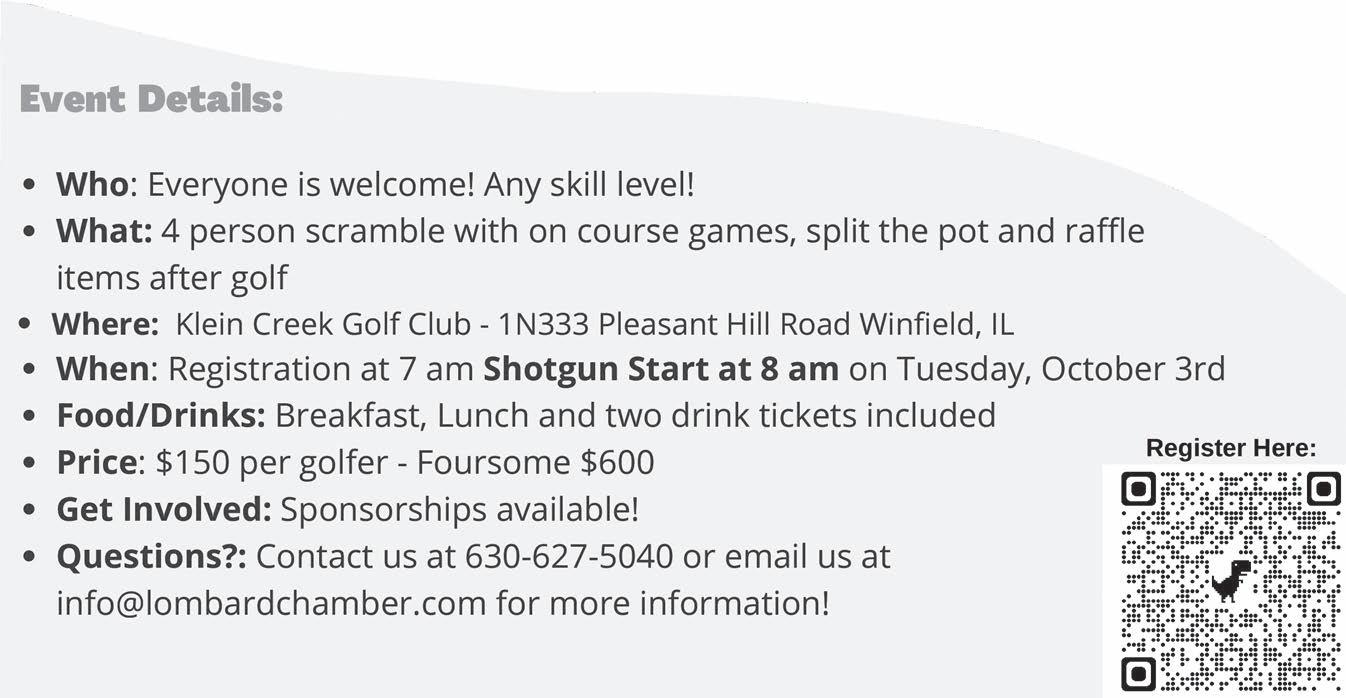 Event Details:

• Who: Everyone is welcome! Any skill level!
• What: 4 person scramble with on course games, split the pot and raffle items after golf
• Where: Klein Creek Golf Club - 1N333 Pleasant Hill Road Winfield, IL
• When: Registration at 7 am Shotgun Start at 8 am on Tuesday, October 3rd
• Food/Drinks: Breakfast, Lunch and two drink tickets included
• Price: $150 per golfer - Foursome $600
• Get Involved: Sponsorships available!
• Questions?: Contact us at 630-627-5040 or email us at info@lombardchamber.com for more information!

Register Here: